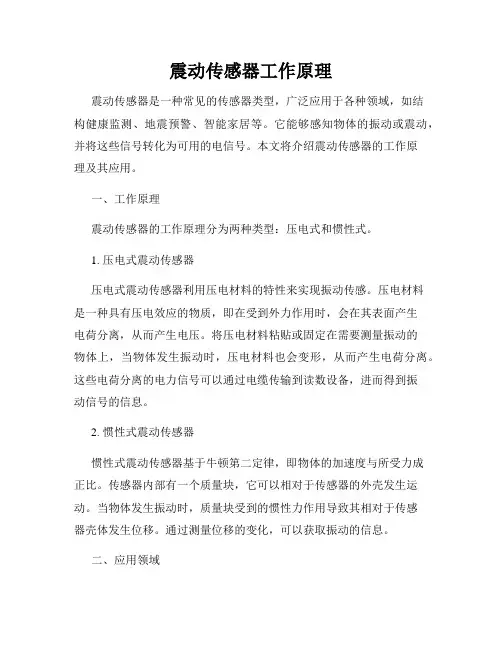 震动传感器工作原理

震动传感器是一种常见的传感器类型，广泛应用于各种领域，如结构健康监测、地震预警、智能家居等。它能够感知物体的振动或震动，并将这些信号转化为可用的电信号。本文将介绍震动传感器的工作原理及其应用。

一、工作原理

震动传感器的工作原理分为两种类型：压电式和惯性式。

1. 压电式震动传感器

压电式震动传感器利用压电材料的特性来实现振动传感。压电材料是一种具有压电效应的物质，即在受到外力作用时，会在其表面产生电荷分离，从而产生电压。将压电材料粘贴或固定在需要测量振动的物体上，当物体发生振动时，压电材料也会变形，从而产生电荷分离。这些电荷分离的电力信号可以通过电缆传输到读数设备，进而得到振动信号的信息。

2. 惯性式震动传感器

惯性式震动传感器基于牛顿第二定律，即物体的加速度与所受力成正比。传感器内部有一个质量块，它可以相对于传感器的外壳发生运动。当物体发生振动时，质量块受到的惯性力作用导致其相对于传感器壳体发生位移。通过测量位移的变化，可以获取振动的信息。

二、应用领域